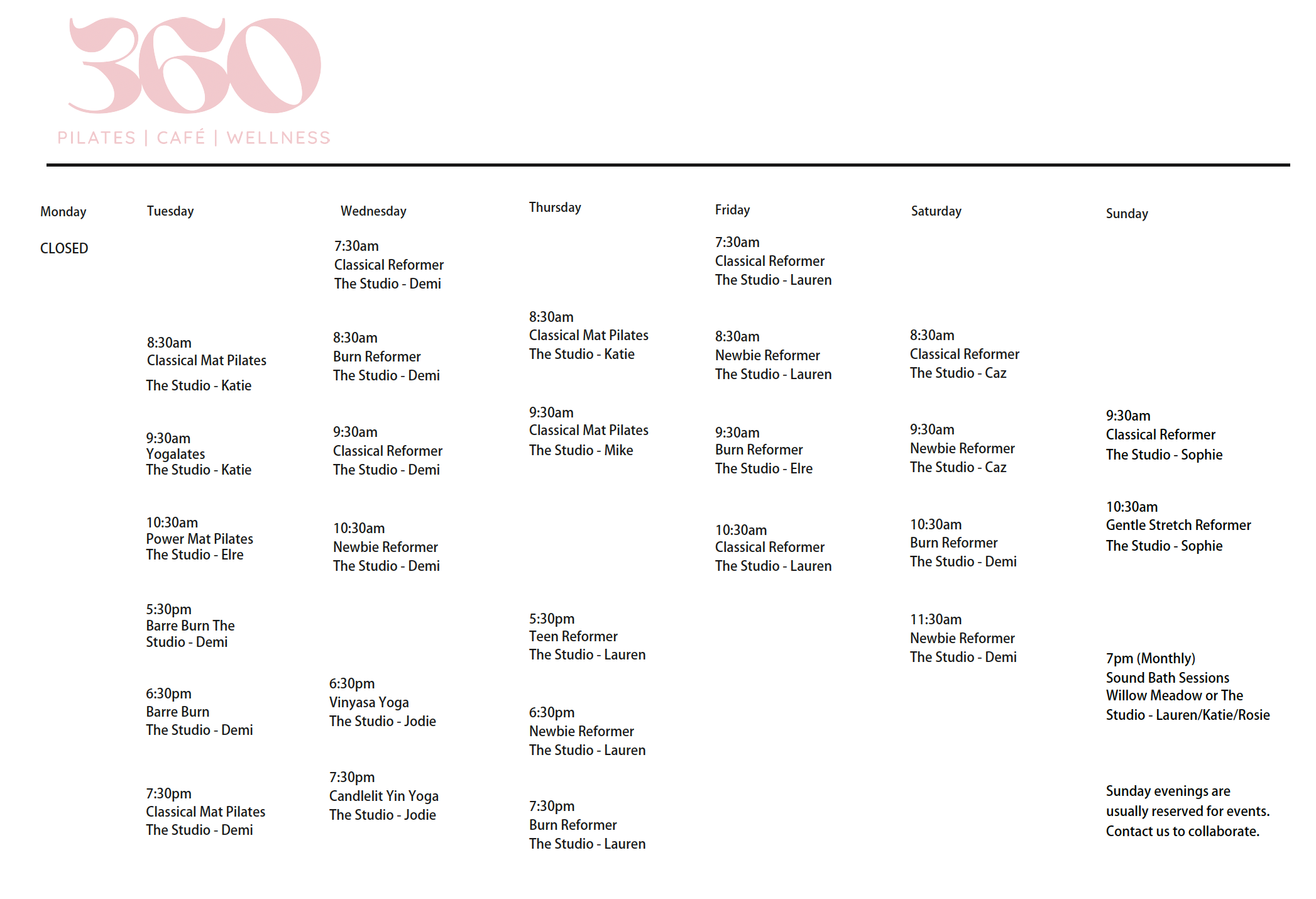 360
PILATES | CAFÉ | WELLNESS

Monday

CLOSED

Tuesday

8:30am
Classical Mat Pilates
The Studio - Katie

9:30am
Yogalates
The Studio - Katie

10:30am
Power Mat Pilates
The Studio - Elre

5:30pm
Barre Burn The Studio - Demi

6:30pm
Barre Burn
The Studio - Demi

7:30pm
Classical Mat Pilates
The Studio - Demi

Wednesday

7:30am
Classical Reformer
The Studio - Demi

8:30am
Burn Reformer
The Studio - Demi

9:30am
Classical Reformer
The Studio - Demi

10:30am
Newbie Reformer
The Studio - Demi

6:30pm
Vinyasa Yoga
The Studio - Jodie

7:30pm
Candlelit Yin Yoga
The Studio - Jodie

Thursday

8:30am
Classical Mat Pilates
The Studio - Katie

9:30am
Classical Mat Pilates
The Studio - Mike

5:30pm
Teen Reformer
The Studio - Lauren

6:30pm
Newbie Reformer
The Studio - Lauren

7:30pm
Burn Reformer
The Studio - Lauren

Friday

7:30am
Classical Reformer
The Studio - Lauren

8:30am
Newbie Reformer
The Studio - Lauren

9:30am
Burn Reformer
The Studio - Elre

10:30am
Classical Reformer
The Studio - Lauren

Saturday

8:30am
Classical Reformer
The Studio - Caz

9:30am
Newbie Reformer
The Studio - Caz

10:30am
Burn Reformer
The Studio - Demi

11:30am
Newbie Reformer
The Studio - Demi

Sunday

9:30am
Classical Reformer
The Studio - Sophie

10:30am
Gentle Stretch Reformer
The Studio - Sophie

7pm (Monthly)
Sound Bath Sessions
Willow Meadow or The Studio - Lauren/Katie/Rosie

Sunday evenings are usually reserved for events. Contact us to collaborate.